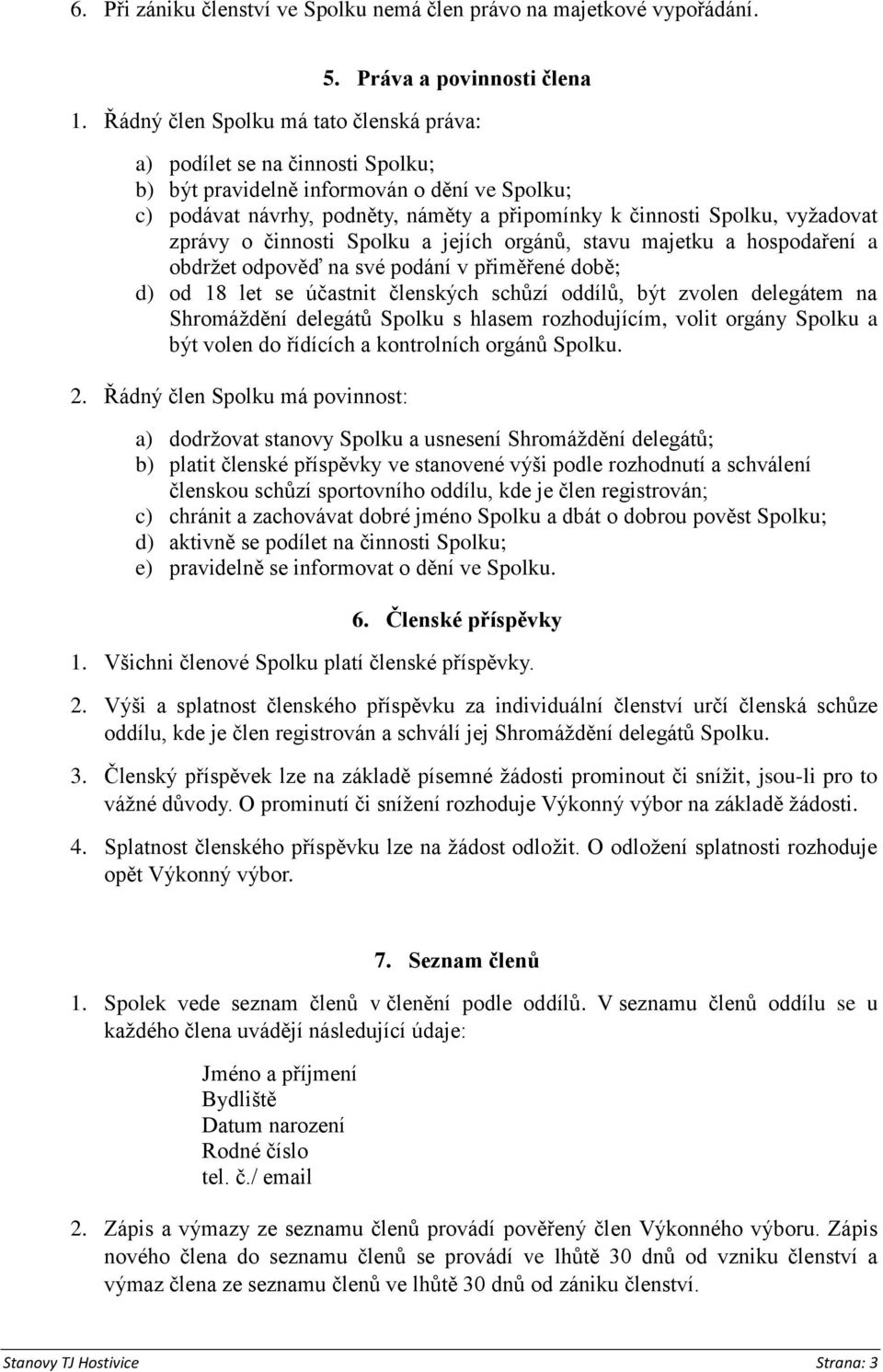 6. Při zániku členství ve Spolku nemá člen právo na majetkové vypořádání.

5. Práva a povinnosti člena

1. Řádný člen Spolku má tato členská práva:

a) podílet se na činnosti Spolku;
b) být pravidelně informován o dění ve Spolku;
c) podávat návrhy, podněty, náměty a připomínky k činnosti Spolku, vyžadovat zprávy o činnosti Spolku a jejích orgánů, stavu majetku a hospodaření a obdržet odpověď na své podání v přiměřené době;
d) od 18 let se účastnit členských schůzí oddílů, být zvolen delegátem na Shromáždění delegátů Spolku s hlasem rozhodujícím, volit orgány Spolku a být volen do řídících a kontrolních orgánů Spolku.

2. Řádný člen Spolku má povinnost:

a) dodržovat stanovy Spolku a usnesení Shromáždění delegátů;
b) platit členské příspěvky ve stanovené výši podle rozhodnutí a schválení členskou schůzí sportovního oddílu, kde je člen registrován;
c) chránit a zachovávat dobré jméno Spolku a dbát o dobrou pověst Spolku;
d) aktivně se podílet na činnosti Spolku;
e) pravidelně se informovat o dění ve Spolku.

6. Členské příspěvky

1. Všichni členové Spolku platí členské příspěvky.

2. Výši a splatnost členského příspěvku za individuální členství určí členská schůze oddílu, kde je člen registrován a schválí jej Shromáždění delegátů Spolku.

3. Členský příspěvek lze na základě písemné žádosti prominout či snížit, jsou-li pro to vážné důvody. O prominutí či snížení rozhoduje Výkonný výbor na základě žádosti.

4. Splatnost členského příspěvku lze na žádost odložit. O odložení splatnosti rozhoduje opět Výkonný výbor.

7. Seznam členů

1. Spolek vede seznam členů v členění podle oddílů. V seznamu členů oddílu se u každého člena uvádějí následující údaje:

Jméno a příjmení
Bydliště
Datum narození
Rodné číslo
tel. č./ email

2. Zápis a výmazy ze seznamu členů provádí pověřený člen Výkonného výboru. Zápis nového člena do seznamu členů se provádí ve lhůtě 30 dnů od vzniku členství a výmaz člena ze seznamu členů ve lhůtě 30 dnů od zániku členství.

Stanovy TJ Hostivice
Strana: 3